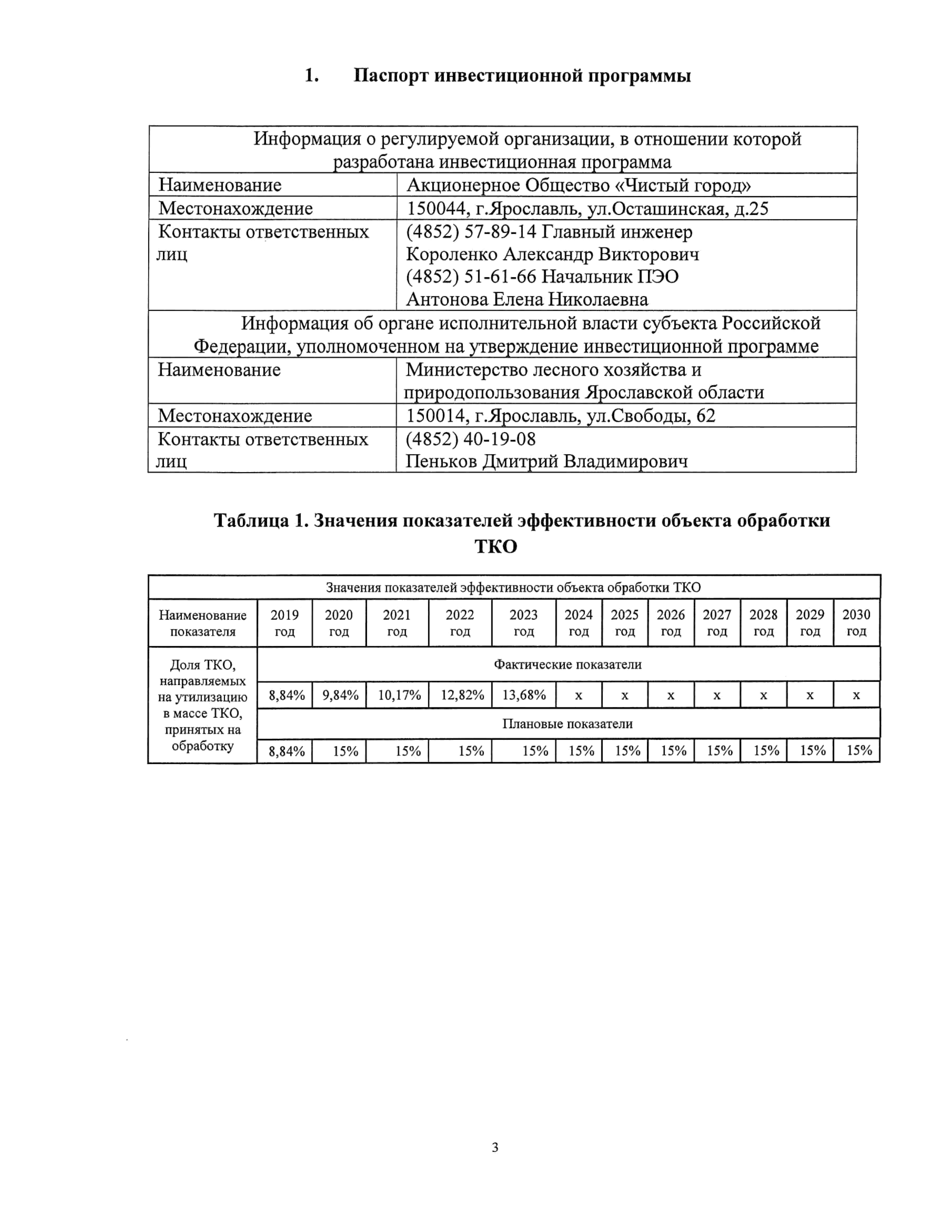 1. Паспорт инвестиционной программы

| Информация о регулируемой организации, в отношении которой разработана инвестиционная программа | |
|---|---|
| Наименование | Акционерное Общество «Чистый город» |
| Местонахождение | 150044, г.Ярославль, ул.Осташинская, д.25 |
| Контакты ответственных лиц | (4852) 57-89-14 Главный инженер Короленко Александр Викторович (4852) 51-61-66 Начальник ПЭО Антонова Елена Николаевна |
| Информация об органе исполнительной власти субъекта Российской Федерации, уполномоченном на утверждение инвестиционной программе | |
| Наименование | Министерство лесного хозяйства и природопользования Ярославской области |
| Местонахождение | 150014, г.Ярославль, ул.Свободы, 62 |
| Контакты ответственных лиц | (4852) 40-19-08 Пеньков Дмитрий Владимирович |

Таблица 1. Значения показателей эффективности объекта обработки ТКО

| Значения показателей эффективности объекта обработки ТКО | | | | | | | | | | | | |
|---|---|---|---|---|---|---|---|---|---|---|---|---|
| Наименование показателя | 2019 год | 2020 год | 2021 год | 2022 год | 2023 год | 2024 год | 2025 год | 2026 год | 2027 год | 2028 год | 2029 год | 2030 год |
| Доля ТКО, направляемых на утилизацию в массе ТКО, принятых на обработку | Фактические показатели | | | | | | | | | | | |
| | 8,84% | 9,84% | 10,17% | 12,82% | 13,68% | x | x | x | x | x | x | x |
| | Плановые показатели | | | | | | | | | | | |
| | 8,84% | 15% | 15% | 15% | 15% | 15% | 15% | 15% | 15% | 15% | 15% | 15% |

3